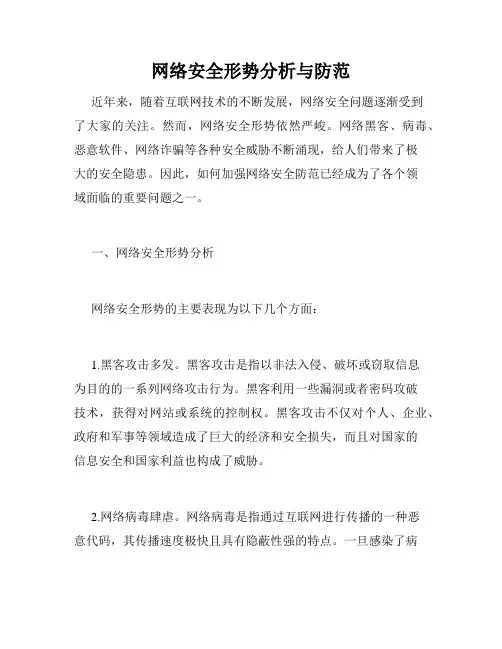 网络安全形势分析与防范

近年来，随着互联网技术的不断发展，网络安全问题逐渐受到了大家的关注。然而，网络安全形势依然严峻。网络黑客、病毒、恶意软件、网络诈骗等各种安全威胁不断涌现，给人们带来了极大的安全隐患。因此，如何加强网络安全防范已经成为了各个领域面临的重要问题之一。

一、网络安全形势分析

网络安全形势的主要表现为以下几个方面：

1.黑客攻击多发。黑客攻击是指以非法入侵、破坏或窃取信息为目的的一系列网络攻击行为。黑客利用一些漏洞或者密码攻破技术，获得对网站或系统的控制权。黑客攻击不仅对个人、企业、政府和军事等领域造成了巨大的经济和安全损失，而且对国家的信息安全和国家利益也构成了威胁。

2.网络病毒肆虐。网络病毒是指通过互联网进行传播的一种恶意代码，其传播速度极快且具有隐蔽性强的特点。一旦感染了病